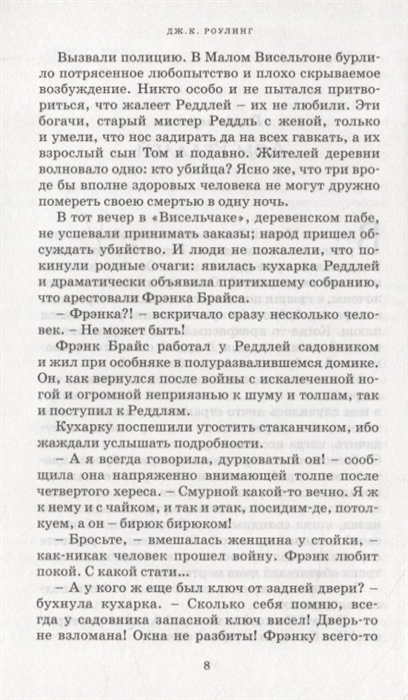 ДЖ.К. РОУЛИНГ

Вызвали полицию. В Малом Висельтоне бурлило потрясенное любопытство и плохо скрываемое возбуждение. Никто особо и не пытался притвориться, что жалеет Реддлей – их не любили. Эти богачи, старый мистер Реддль с женой, только и умели, что нос задирать да на всех гавкать, а их взрослый сын Том и подавно. Жителей деревни волновало одно: кто убийца? Ясно же, что три вроде бы вполне здоровых человека не могут дружно помереть своею смертью в одну ночь.

В тот вечер в «Висельчаке», деревенском пабе, не успевали принимать заказы; народ пришел обсуждать убийство. И люди не пожалели, что покинули родные очаги: явилась кухарка Реддлей и драматически объявила притихшему собранию, что арестовали Фрэнка Брайса.

– Фрэнка?! – вскричало сразу несколько человек. – Не может быть!

Фрэнк Брайс работал у Реддлей садовником и жил при особняке в полуразвалившемся домике. Он, как вернулся после войны с искалеченной ногой и огромной неприязнью к шуму и толпам, так и поступил к Реддлям.

Кухарку поспешили угостить стаканчиком, ибо жаждали услышать подробности.

– А я всегда говорила, дурковатый он! – сообщила она напряженно внимающей толпе после четвертого хереса. – Смурной какой-то вечно. Я ж к нему и с чайком, и так и этак, посидим-де, потолкуем, а он – бирюк бирюком!

– Бросьте, – вмешалась женщина у стойки, – как-никак человек прошел войну. Фрэнк любит покой. С какой стати...

– А у кого ж еще был ключ от задней двери? – бухнула кухарка. – Сколько себя помню, всегда у садовника запасной ключ висел! Дверь-то не взломана! Окна не разбиты! Фрэнку всего-то

8